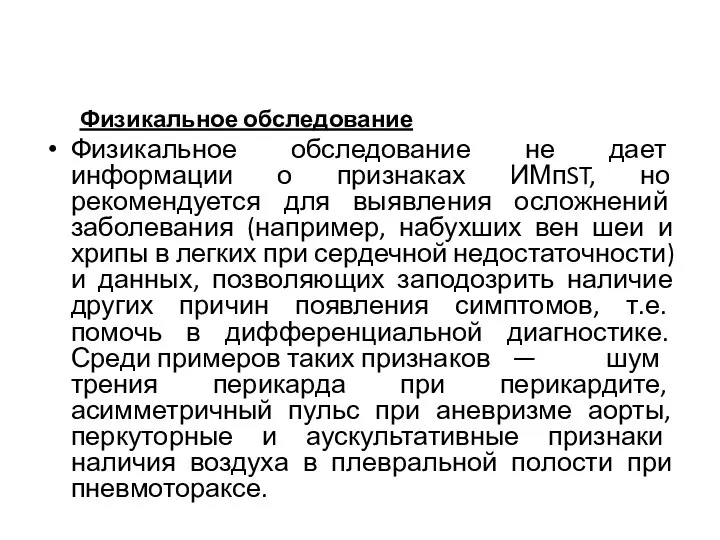 Физикальное обследование

• Физикальное обследование не дает информации о признаках ИМпST, но рекомендуется для выявления осложнений заболевания (например, набухших вен шеи и хрипы в легких при сердечной недостаточности) и данных, позволяющих заподозрить наличие других причин появления симптомов, т.е. помочь в дифференциальной диагностике. Среди примеров таких признаков — шум трения перикарда при перикардите, асимметричный пульс при аневризме аорты, перкуторные и аускультативные признаки наличия воздуха в плевральной полости при пневмотораксе.